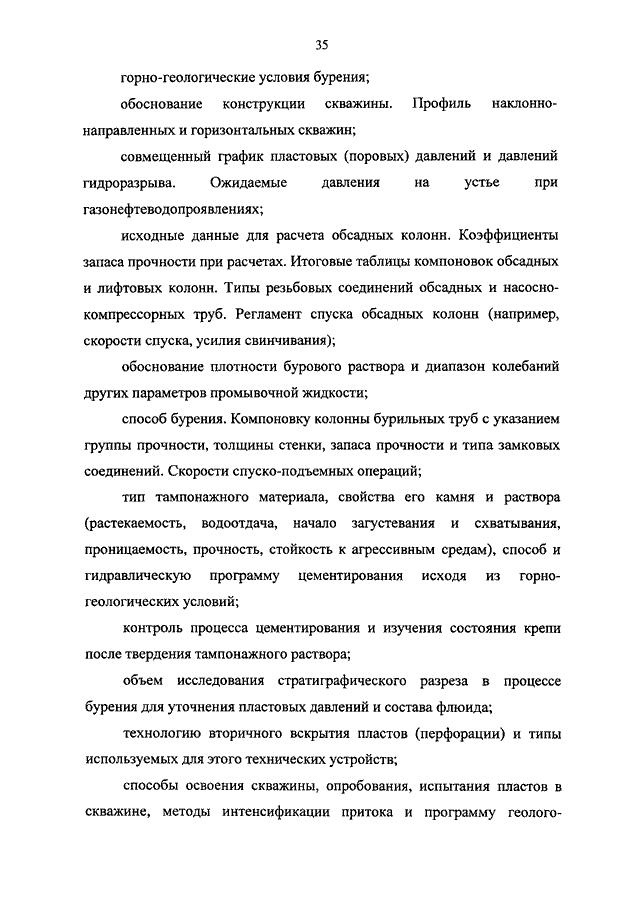 35

горно-геологические условия бурения;

обоснование конструкции скважины. Профиль наклонно-направленных и горизонтальных скважин;

совмещенный график пластовых (поровых) давлений и давлений гидроразрыва. Ожидаемые давления на устье при газонефтеводопроявлениях;

исходные данные для расчета обсадных колонн. Коэффициенты запаса прочности при расчетах. Итоговые таблицы компоновок обсадных и лифтовых колонн. Типы резьбовых соединений обсадных и насосно-компрессорных труб. Регламент спуска обсадных колонн (например, скорости спуска, усилия свинчивания);

обоснование плотности бурового раствора и диапазон колебаний других параметров промывочной жидкости;

способ бурения. Компоновку колонны бурильных труб с указанием группы прочности, толщины стенки, запаса прочности и типа замковых соединений. Скорости спуско-подъемных операций;

тип тампонажного материала, свойства его камня и раствора (растекаемость, водоотдача, начало загустевания и схватывания, проницаемость, прочность, стойкость к агрессивным средам), способ и гидравлическую программу цементирования исходя из горно-геологических условий;

контроль процесса цементирования и изучения состояния крепи после твердения тампонажного раствора;

объем исследования стратиграфического разреза в процессе бурения для уточнения пластовых давлений и состава флюида;

технологию вторичного вскрытия пластов (перфорации) и типы используемых для этого технических устройств;

способы освоения скважины, опробования, испытания пластов в скважине, методы интенсификации притока и программу геолого-